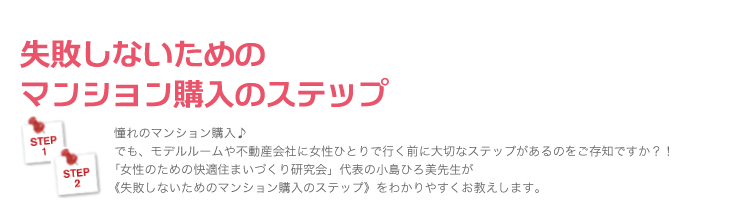 失敗しないための
マンション購入のステップ

STEP 1

STEP 2

憧れのマンション購入♪
でも、モデルルームや不動産会社に女性ひとりで行く前に大切なステップがあるのをご存知ですか？！
「女性のための快適住まいづくり研究会」代表の小島ひろ美先生が
《失敗しないためのマンション購入のステップ》をわかりやすくお教えします。